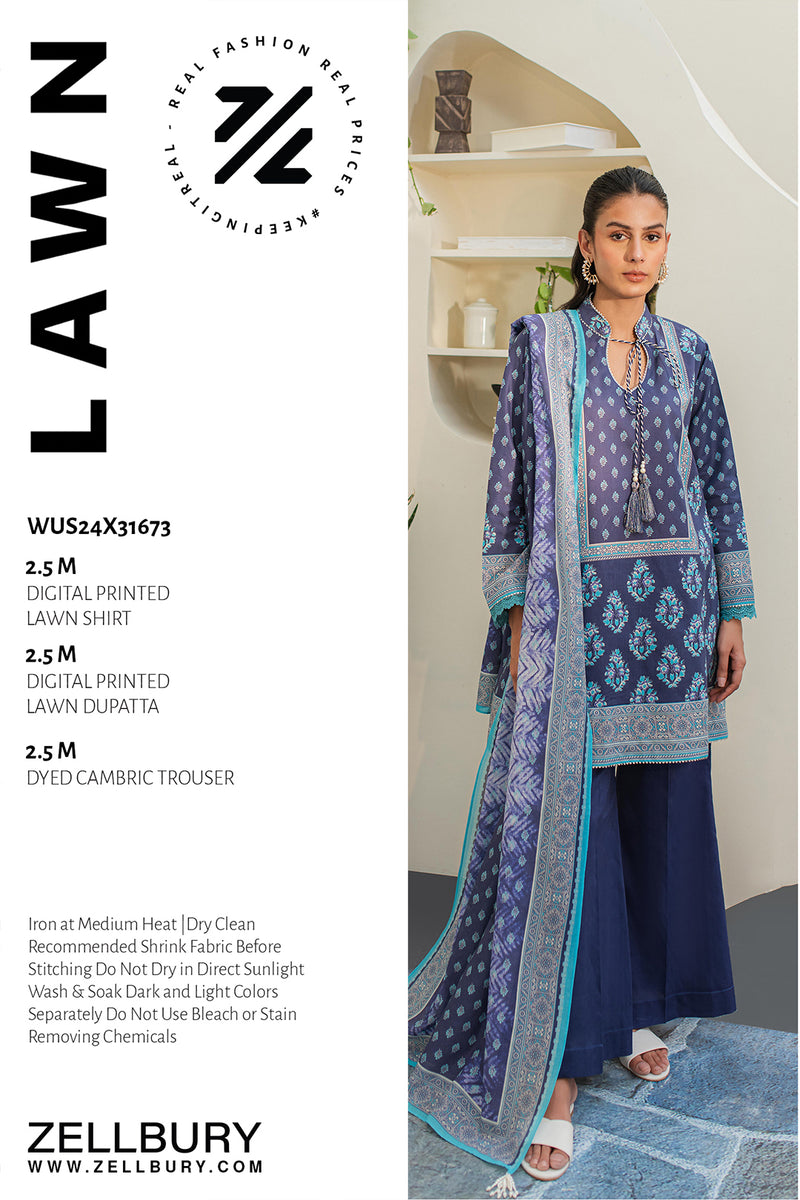 LAWN

REAL FASHION REAL PRICES #KEEPINGITREAL -

WUS24X31673

2.5 M
DIGITAL PRINTED
LAWN SHIRT

2.5 M
DIGITAL PRINTED
LAWN DUPATTA

2.5 M
DYED CAMBRIC TROUSER

Iron at Medium Heat |Dry Clean Recommended Shrink Fabric Before Stitching Do Not Dry in Direct Sunlight Wash & Soak Dark and Light Colors Separately Do Not Use Bleach or Stain Removing Chemicals

ZELLBURY
WWW.ZELLBURY.COM